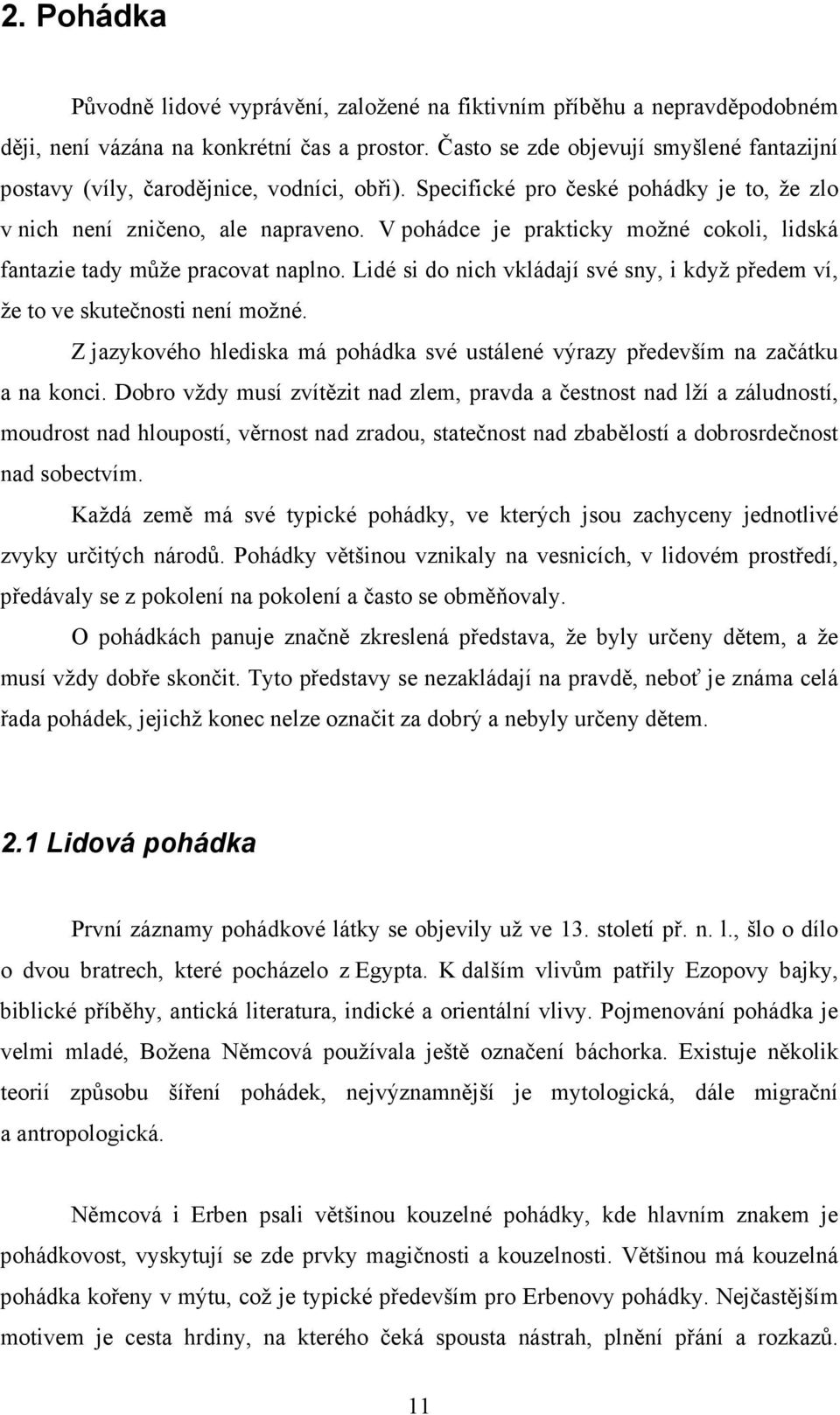 2. Pohádka

Původně lidové vyprávění, založené na fiktivním příběhu a nepravděpodobném ději, není vázána na konkrétní čas a prostor. Často se zde objevují smyšlené fantazijní postavy (víly, čarodějnice, vodníci, obři). Specifické pro české pohádky je to, že zlo v nich není zničeno, ale napraveno. V pohádce je prakticky možné cokoli, lidská fantazie tady může pracovat naplno. Lidé si do nich vkládají své sny, i když předem ví, že to ve skutečnosti není možné.

Z jazykového hlediska má pohádka své ustálené výrazy především na začátku a na konci. Dobro vždy musí zvítězit nad zlem, pravda a čestnost nad lží a záludností, moudrost nad hloupostí, věrnost nad zradou, statečnost nad zbabělostí a dobrosrdečnost nad sobectvím.

Každá země má své typické pohádky, ve kterých jsou zachyceny jednotlivé zvyky určitých národů. Pohádky většinou vznikaly na vesnicích, v lidovém prostředí, předávaly se z pokolení na pokolení a často se obměňovaly.

O pohádkách panuje značně zkreslená představa, že byly určeny dětem, a že musí vždy dobře skončit. Tyto představy se nezakládají na pravdě, neboť je známa celá řada pohádek, jejichž konec nelze označit za dobrý a nebyly určeny dětem.

2.1 Lidová pohádka

První záznamy pohádkové látky se objevily už ve 13. století př. n. l., šlo o dílo o dvou bratrech, které pocházelo z Egypta. K dalším vlivům patřily Ezopovy bajky, biblické příběhy, antická literatura, indické a orientální vlivy. Pojmenování pohádka je velmi mladé, Božena Němcová používala ještě označení báchorka. Existuje několik teorií způsobu šíření pohádek, nejvýznamnější je mytologická, dále migrační a antropologická.

Němcová i Erben psali většinou kouzelné pohádky, kde hlavním znakem je pohádkovost, vyskytují se zde prvky magičnosti a kouzelnosti. Většinou má kouzelná pohádka kořeny v mýtu, což je typické především pro Erbenovy pohádky. Nejčastějším motivem je cesta hrdiny, na kterého čeká spousta nástrah, plnění přání a rozkazů.

11